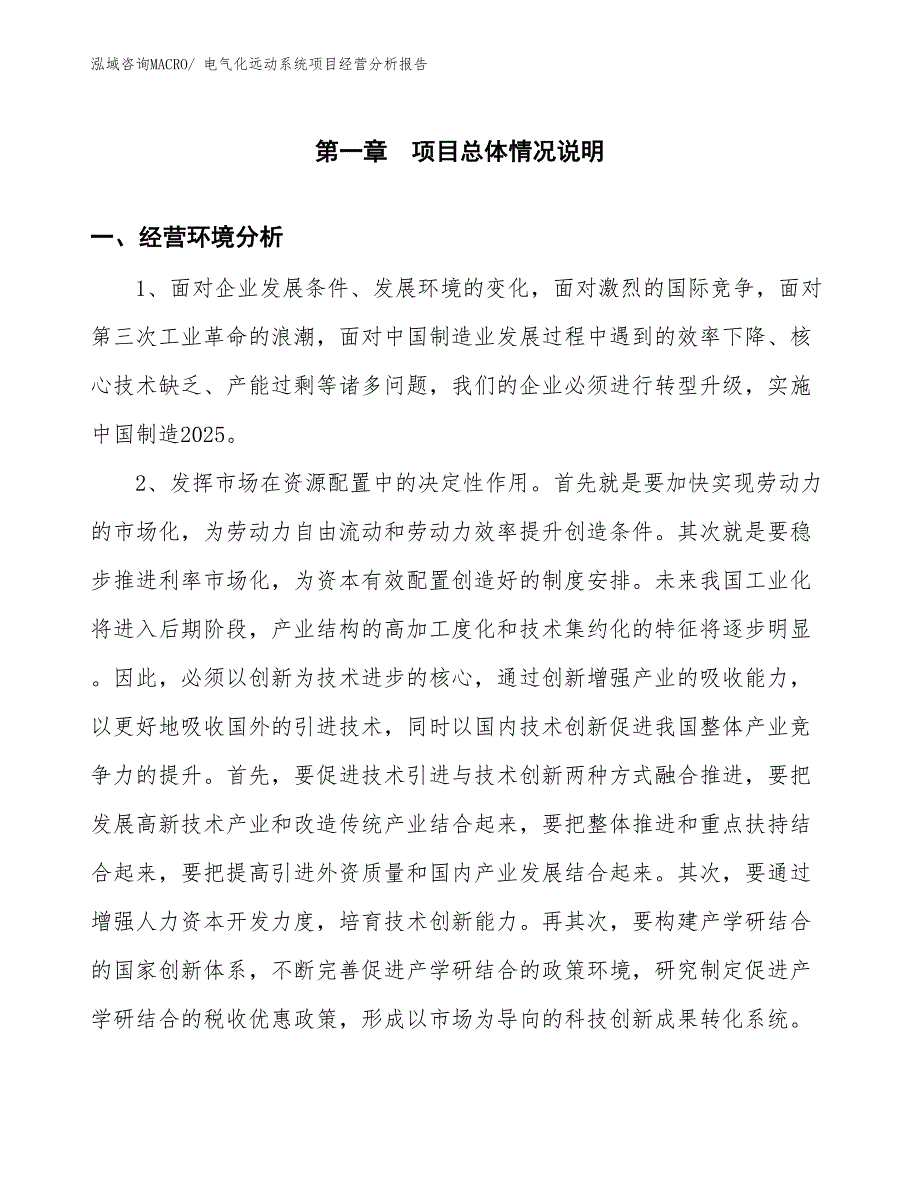 泓域咨询MACRO/ 电气化远动系统项目经营分析报告

第一章　项目总体情况说明

一、经营环境分析

1、面对企业发展条件、发展环境的变化，面对激烈的国际竞争，面对第三次工业革命的浪潮，面对中国制造业发展过程中遇到的效率下降、核心技术缺乏、产能过剩等诸多问题，我们的企业必须进行转型升级，实施中国制造2025。

2、发挥市场在资源配置中的决定性作用。首先就是要加快实现劳动力的市场化，为劳动力自由流动和劳动力效率提升创造条件。其次就是要稳步推进利率市场化，为资本有效配置创造好的制度安排。未来我国工业化将进入后期阶段，产业结构的高加工度化和技术集约化的特征将逐步明显。因此，必须以创新为技术进步的核心，通过创新增强产业的吸收能力，以更好地吸收国外的引进技术，同时以国内技术创新促进我国整体产业竞争力的提升。首先，要促进技术引进与技术创新两种方式融合推进，要把发展高新技术产业和改造传统产业结合起来，要把整体推进和重点扶持结合起来，要把提高引进外资质量和国内产业发展结合起来。其次，要通过增强人力资本开发力度，培育技术创新能力。再其次，要构建产学研结合的国家创新体系，不断完善促进产学研结合的政策环境，研究制定促进产学研结合的税收优惠政策，形成以市场为导向的科技创新成果转化系统。